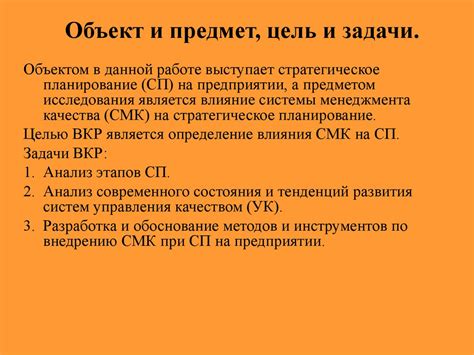 Объект и предмет, цель и задачи.

Объектом в данной работе выступает стратегическое планирование (СП) на предприятии, а предметом исследования является влияние системы менеджмента качества (СМК) на стратегическое планирование.

Целью ВКР является определение влияния СМК на СП.

Задачи ВКР:

1. Анализ этапов СП.
2. Анализ современного состояния и тенденций развития систем управления качеством (УК).
3. Разработка и обоснование методов и инструментов по внедрению СМК при СП на предприятии.